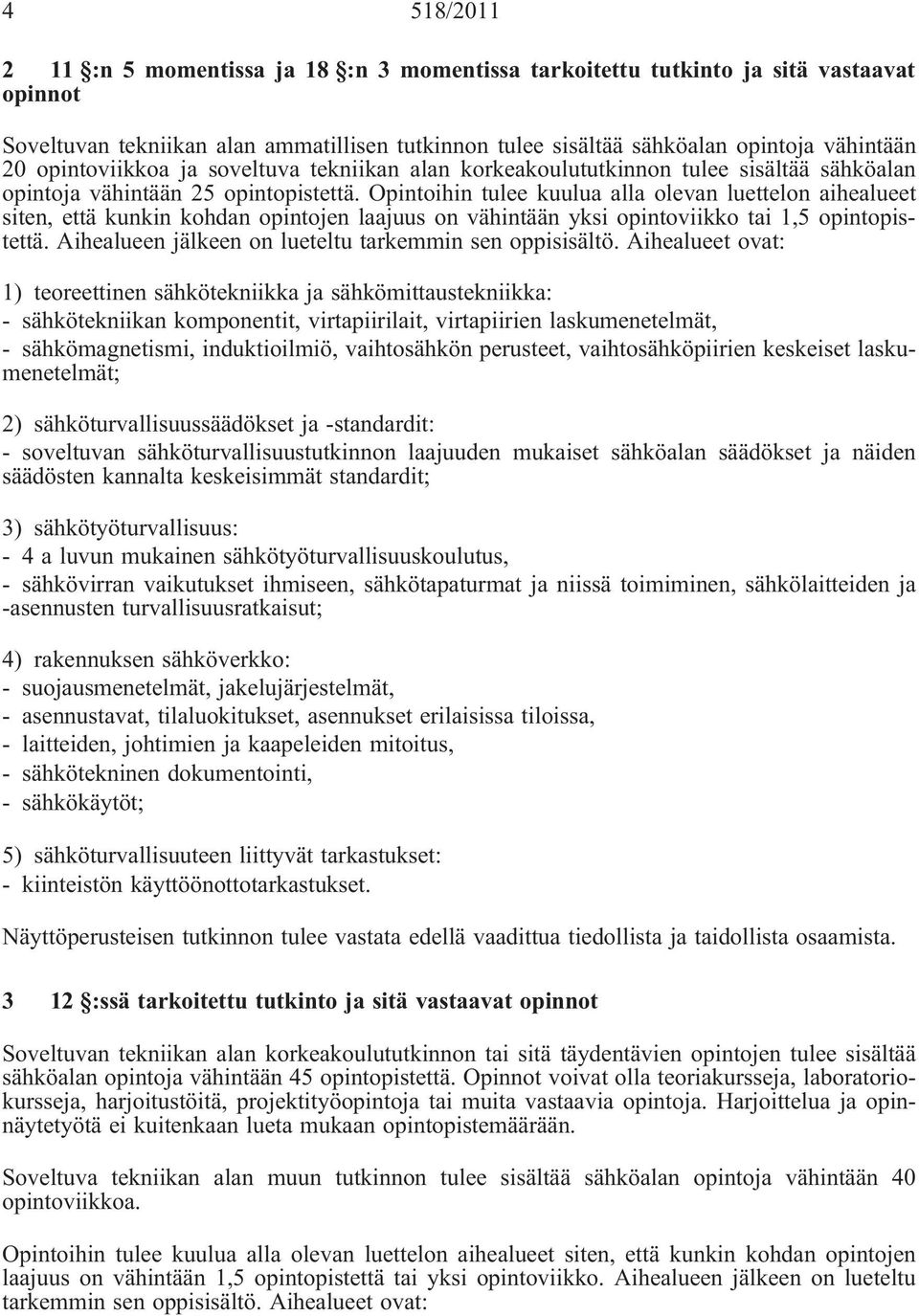 4 518/2011

2 11 §:n 5 momentissa ja 18 §:n 3 momentissa tarkoitettu tutkinto ja sitä vastaavat opinnot

Soveltuvan tekniikan alan ammatillisen tutkinnon tulee sisältää sähköalan opintoja vähintään 20 opintoviikkoa ja soveltuva tekniikan alan korkeakoulututkinnon tulee sisältää sähköalan opintoja vähintään 25 opintopistettä. Opintoihin tulee kuulua alla olevan luettelon aihealueet siten, että kunkin kohdan opintojen laajuus on vähintään yksi opintoviikko tai 1,5 opintopistettä. Aihealueen jälkeen on lueteltu tarkemmin sen oppisisältö. Aihealueet ovat:

1) teoreettinen sähkötekniikka ja sähkömittaustekniikka:
- sähkötekniikan komponentit, virtapiirilait, virtapiirien laskumenetelmät,
- sähkömagnetismi, induktioilmiö, vaihtosähkön perusteet, vaihtosähköpiirien keskeiset laskumenetelmät;

2) sähköturvallisuussäädökset ja -standardit:
- soveltuvan sähköturvallisuustutkinnon laajuuden mukaiset sähköalan säädökset ja näiden säädösten kannalta keskeisimmät standardit;

3) sähkötyöturvallisuus:
- 4 a luvun mukainen sähkötyöturvallisuuskoulutus,
- sähkövirran vaikutukset ihmiseen, sähkötapaturmat ja niissä toimiminen, sähkölaitteiden ja -asennusten turvallisuusratkaisut;

4) rakennuksen sähköverkko:
- suojausmenetelmät, jakelujärjestelmät,
- asennustavat, tilaluokitukset, asennukset erilaisissa tiloissa,
- laitteiden, johtimien ja kaapeleiden mitoitus,
- sähkötekninen dokumentointi,
- sähkökäytöt;

5) sähköturvallisuuteen liittyvät tarkastukset:
- kiinteistön käyttöönottotarkastukset.

Näyttöperusteisen tutkinnon tulee vastata edellä vaadittua tiedollista ja taidollista osaamista.

3 12 §:ssä tarkoitettu tutkinto ja sitä vastaavat opinnot

Soveltuvan tekniikan alan korkeakoulututkinnon tai sitä täydentävien opintojen tulee sisältää sähköalan opintoja vähintään 45 opintopistettä. Opinnot voivat olla teoriakursseja, laboratoriokursseja, harjoitustöitä, projektityöopintoja tai muita vastaavia opintoja. Harjoittelua ja opinnäytetyötä ei kuitenkaan lueta mukaan opintopistemäärään.

Soveltuva tekniikan alan muun tutkinnon tulee sisältää sähköalan opintoja vähintään 40 opintoviikkoa.

Opintoihin tulee kuulua alla olevan luettelon aihealueet siten, että kunkin kohdan opintojen laajuus on vähintään 1,5 opintopistettä tai yksi opintoviikko. Aihealueen jälkeen on lueteltu tarkemmin sen oppisisältö. Aihealueet ovat: